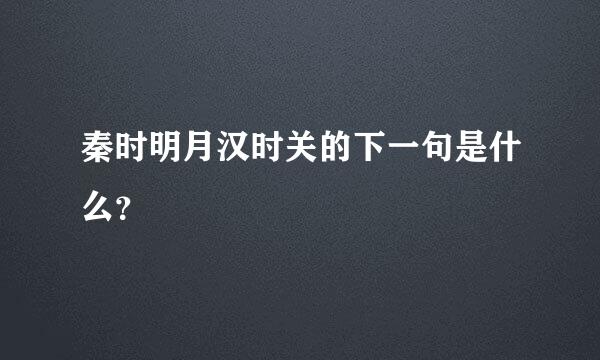 秦时明月汉时关的下一句是什么?